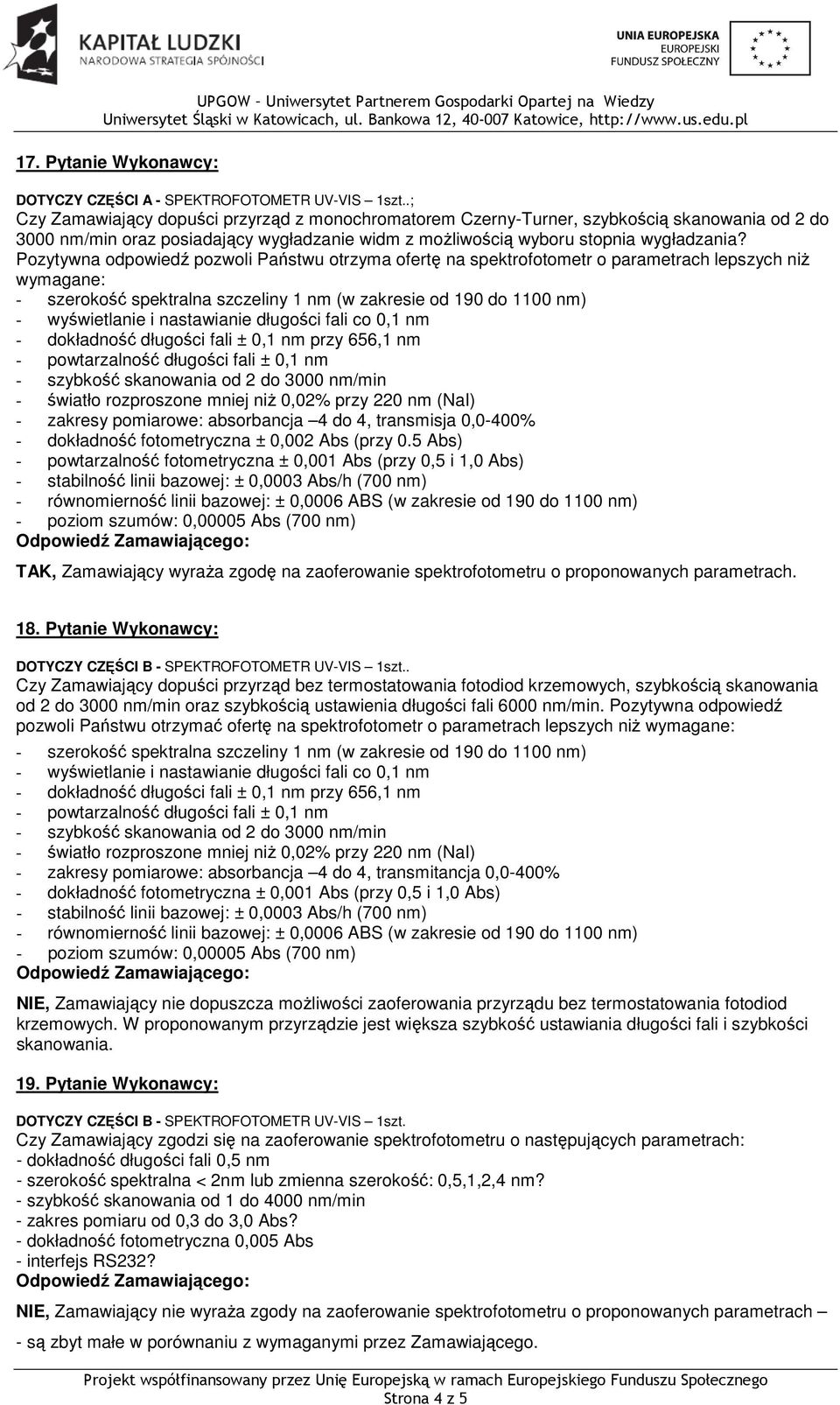 KAPITAŁ LUDZKI
NARODOWA STRATEGIA SPÓJNOŚCI

UNIA EUROPEJSKA
EUROPEJSKI
FUNDUSZ SPOŁECZNY

UPGOW – Uniwersytet Partnerem Gospodarki Opartej na Wiedzy
Uniwersytet Śląski w Katowicach, ul. Bankowa 12, 40-007 Katowice, http://www.us.edu.pl

17. Pytanie Wykonawcy:

DOTYCZY CZĘŚCI A - SPEKTROFOTOMETR UV-VIS – 1szt..;
Czy Zamawiający dopuści przyrząd z monochromatorem Czerny-Turner, szybkością skanowania od 2 do 3000 nm/min oraz posiadający wygładzanie widm z możliwością wyboru stopnia wygładzania? Pozytywna odpowiedź pozwoli Państwu otrzyma ofertę na spektrofotometr o parametrach lepszych niż wymagane:
- szerokość spektralna szczeliny 1 nm (w zakresie od 190 do 1100 nm)
- wyświetlanie i nastawianie długości fali co 0,1 nm
- dokładność długości fali ± 0,1 nm przy 656,1 nm
- powtarzalność długości fali ± 0,1 nm
- szybkość skanowania od 2 do 3000 nm/min
- światło rozproszone mniej niż 0,02% przy 220 nm (NaI)
- zakresy pomiarowe: absorbancja –4 do 4, transmisja 0,0-400%
- dokładność fotometryczna ± 0,002 Abs (przy 0.5 Abs)
- powtarzalność fotometryczna ± 0,001 Abs (przy 0,5 i 1,0 Abs)
- stabilność linii bazowej: ± 0,0003 Abs/h (700 nm)
- równomierność linii bazowej: ± 0,0006 ABS (w zakresie od 190 do 1100 nm)
- poziom szumów: 0,00005 Abs (700 nm)
Odpowiedź Zamawiającego:
TAK, Zamawiający wyraża zgodę na zaoferowanie spektrofotometru o proponowanych parametrach.

18. Pytanie Wykonawcy:

DOTYCZY CZĘŚCI B - SPEKTROFOTOMETR UV-VIS – 1szt..
Czy Zamawiający dopuści przyrząd bez termostatowania fotodiod krzemowych, szybkością skanowania od 2 do 3000 nm/min oraz szybkością ustawienia długości fali 6000 nm/min. Pozytywna odpowiedź pozwoli Państwu otrzymać ofertę na spektrofotometr o parametrach lepszych niż wymagane:
- szerokość spektralna szczeliny 1 nm (w zakresie od 190 do 1100 nm)
- wyświetlanie i nastawianie długości fali co 0,1 nm
- dokładność długości fali ± 0,1 nm przy 656,1 nm
- powtarzalność długości fali ± 0,1 nm
- szybkość skanowania od 2 do 3000 nm/min
- światło rozproszone mniej niż 0,02% przy 220 nm (NaI)
- zakresy pomiarowe: absorbancja –4 do 4, transmitancja 0,0-400%
- dokładność fotometryczna ± 0,001 Abs (przy 0,5 i 1,0 Abs)
- stabilność linii bazowej: ± 0,0003 Abs/h (700 nm)
- równomierność linii bazowej: ± 0,0006 ABS (w zakresie od 190 do 1100 nm)
- poziom szumów: 0,00005 Abs (700 nm)
Odpowiedź Zamawiającego:
NIE, Zamawiający nie dopuszcza możliwości zaoferowania przyrządu bez termostatowania fotodiod krzemowych. W proponowanym przyrządzie jest większa szybkość ustawiania długości fali i szybkości skanowania.

19. Pytanie Wykonawcy:

DOTYCZY CZĘŚCI B - SPEKTROFOTOMETR UV-VIS – 1szt.
Czy Zamawiający zgodzi się na zaoferowanie spektrofotometru o następujących parametrach:
- dokładność długości fali 0,5 nm
- szerokość spektralna < 2nm lub zmienna szerokość: 0,5,1,2,4 nm?
- szybkość skanowania od 1 do 4000 nm/min
- zakres pomiaru od 0,3 do 3,0 Abs?
- dokładność fotometryczna 0,005 Abs
- interfejs RS232?
Odpowiedź Zamawiającego:
NIE, Zamawiający nie wyraża zgody na zaoferowanie spektrofotometru o proponowanych parametrach – - są zbyt małe w porównaniu z wymaganymi przez Zamawiającego.

Projekt współfinansowany przez Unię Europejską w ramach Europejskiego Funduszu Społecznego
Strona 4 z 5